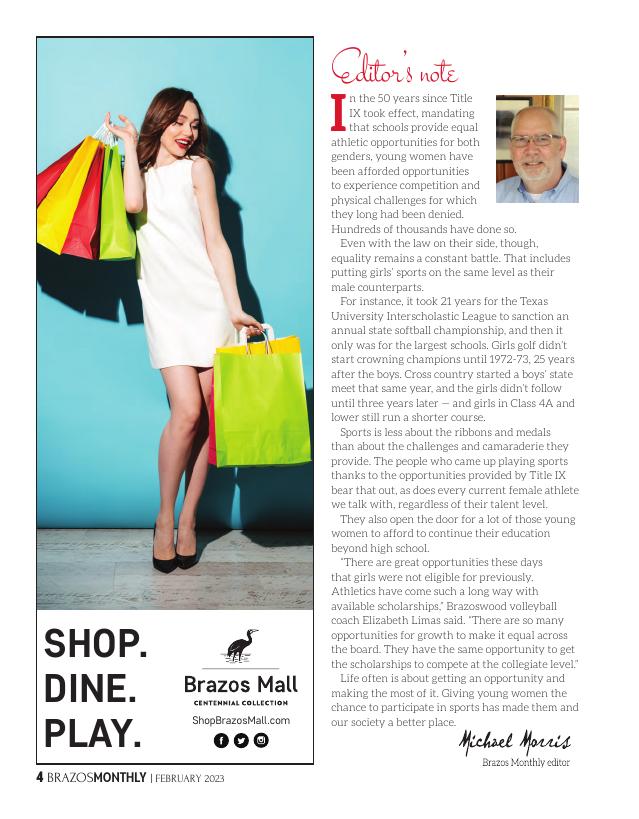 SHOP.
DINE.
PLAY.

Brazos Mall
CENTENNIAL COLLECTION
ShopBrazosMall.com

Editor's note

In the 50 years since Title IX took effect, mandating that schools provide equal athletic opportunities for both genders, young women have been afforded opportunities to experience competition and physical challenges for which they long had been denied. Hundreds of thousands have done so.

Even with the law on their side, though, equality remains a constant battle. That includes putting girls' sports on the same level as their male counterparts.

For instance, it took 21 years for the Texas University Interscholastic League to sanction an annual state softball championship, and then it only was for the largest schools. Girls golf didn't start crowning champions until 1972-73, 25 years after the boys. Cross country started a boys' state meet that same year, and the girls didn't follow until three years later — and girls in Class 4A and lower still run a shorter course.

Sports is less about the ribbons and medals than about the challenges and camaraderie they provide. The people who came up playing sports thanks to the opportunities provided by Title IX bear that out, as does every current female athlete we talk with, regardless of their talent level.

They also open the door for a lot of those young women to afford to continue their education beyond high school.

"There are great opportunities these days that girls were not eligible for previously. Athletics have come such a long way with available scholarships," Brazoswood volleyball coach Elizabeth Limas said. "There are so many opportunities for growth to make it equal across the board. They have the same opportunity to get the scholarships to compete at the collegiate level."

Life often is about getting an opportunity and making the most of it. Giving young women the chance to participate in sports has made them and our society a better place.

Michael Morris
Brazos Monthly editor

4 BRAZOSMONTHLY | FEBRUARY 2023